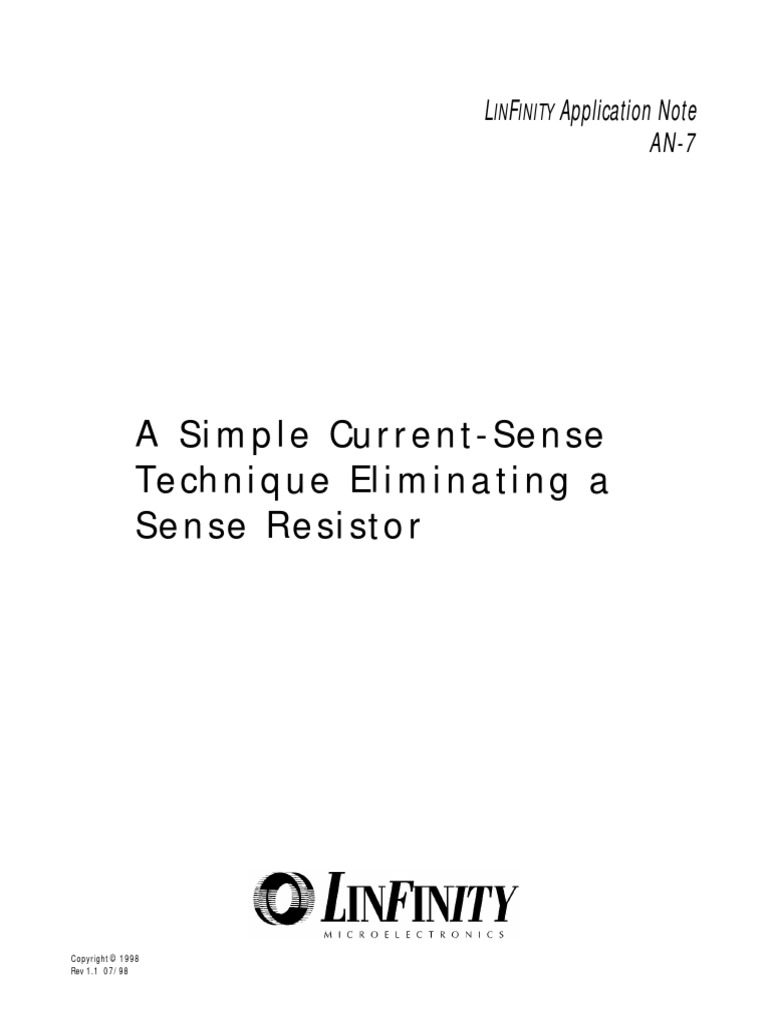 LINFINITY Application Note
AN-7

A Simple Current-Sense Technique Eliminating a Sense Resistor

LINFINITY
MICROELECTRONICS

Copyright © 1998
Rev 1.1 07/98